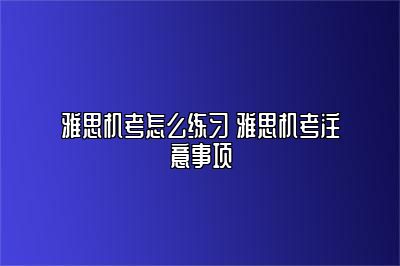 雅思机考怎么练习 雅思机考注意事项